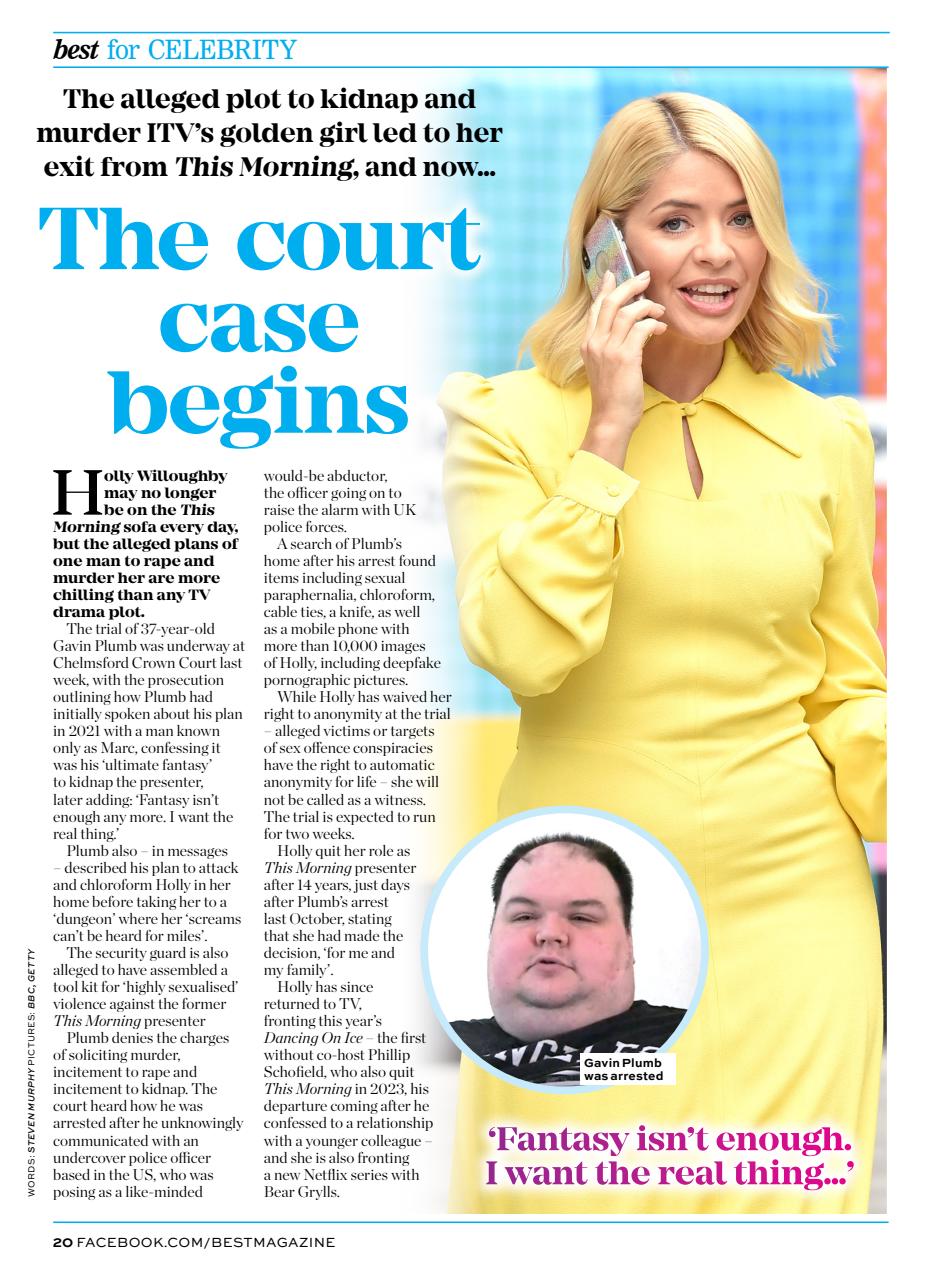 best for CELEBRITY

The alleged plot to kidnap and murder ITV's golden girl led to her exit from This Morning, and now...

The court case begins

Holly Willoughby may no longer be on the This Morning sofa every day, but the alleged plans of one man to rape and murder her are more chilling than any TV drama plot.

The trial of 37-year-old Gavin Plumb was underway at Chelmsford Crown Court last week, with the prosecution outlining how Plumb had initially spoken about his plan in 2021 with a man known only as Marc, confessing it was his 'ultimate fantasy' to kidnap the presenter, later adding: 'Fantasy isn't enough any more. I want the real thing.'

Plumb also – in messages – described his plan to attack and chloroform Holly in her home before taking her to a 'dungeon' where her 'screams can't be heard for miles'.

The security guard is also alleged to have assembled a tool kit for 'highly sexualised' violence against the former This Morning presenter

Plumb denies the charges of soliciting murder, incitement to rape and incitement to kidnap. The court heard how he was arrested after he unknowingly communicated with an undercover police officer based in the US, who was posing as a like-minded would-be abductor, the officer going on to raise the alarm with UK police forces.

A search of Plumb's home after his arrest found items including sexual paraphernalia, chloroform, cable ties, a knife, as well as a mobile phone with more than 10,000 images of Holly, including deepfake pornographic pictures.

While Holly has waived her right to anonymity at the trial – alleged victims or targets of sex offence conspiracies have the right to automatic anonymity for life – she will not be called as a witness. The trial is expected to run for two weeks.

Holly quit her role as This Morning presenter after 14 years, just days after Plumb's arrest last October, stating that she had made the decision, 'for me and my family'.

Holly has since returned to TV, fronting this year's Dancing On Ice – the first without co-host Phillip Schofield, who also quit This Morning in 2023, his departure coming after he confessed to a relationship with a younger colleague – and she is also fronting a new Netflix series with Bear Grylls.

Gavin Plumb was arrested

'Fantasy isn't enough. I want the real thing...'

WORDS: STEVEN MURPHY PICTURES: BBC, GETTY

20 FACEBOOK.COM/BESTMAGAZINE